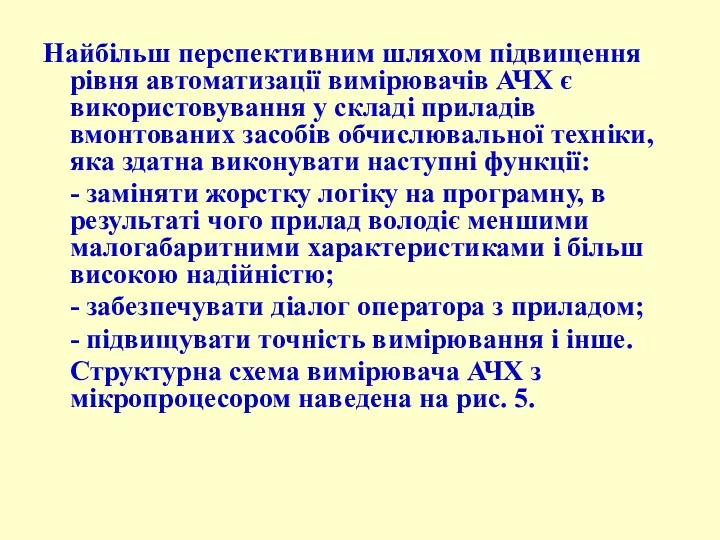 Найбільш перспективним шляхом підвищення рівня автоматизації вимірювачів АЧХ є використовування у складі приладів вмонтованих засобів обчислювальної техніки, яка здатна виконувати наступні функції:

- заміняти жорстку логіку на програмну, в результаті чого прилад володіє меншими малогабаритними характеристиками і більш високою надійністю;

- забезпечувати діалог оператора з приладом;

- підвищувати точність вимірювання і інше.

Структурна схема вимірювача АЧХ з мікропроцесором наведена на рис. 5.